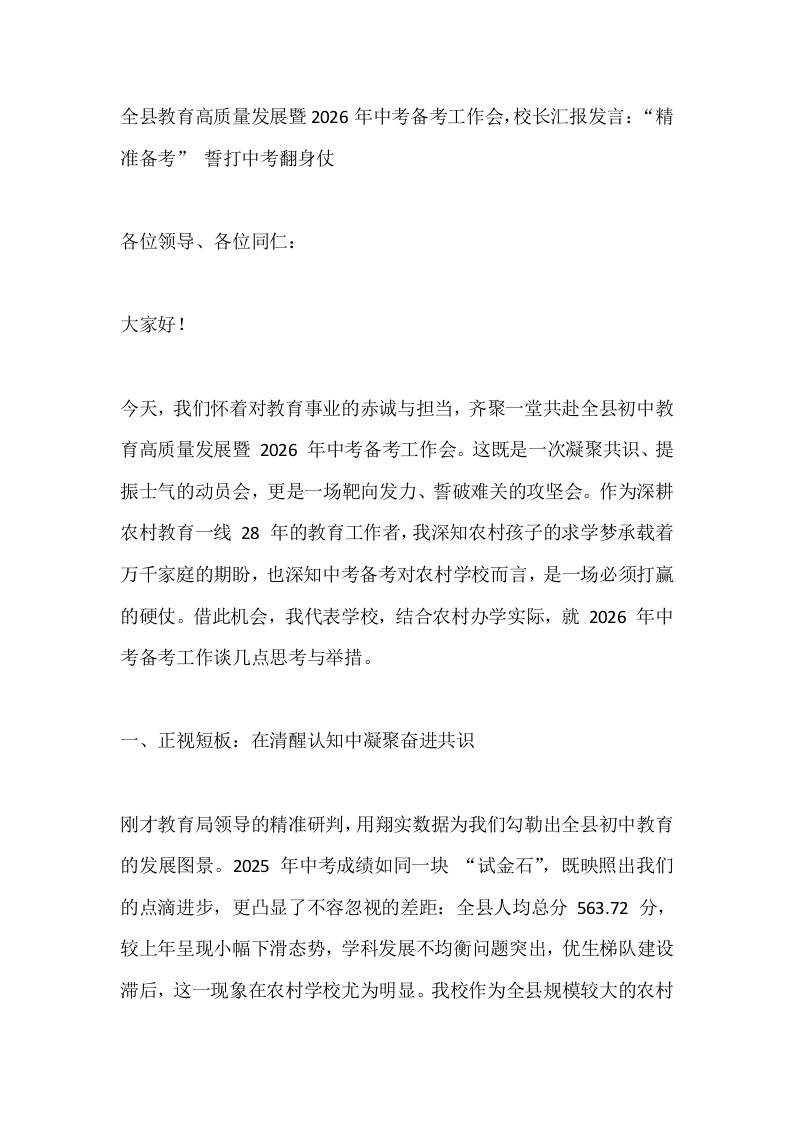 全县教育高质量发展暨2026年中考备考工作会，校长汇报发言：“精准备考” 誓打中考翻身仗

各位领导、各位同仁：

大家好！

今天，我们怀着对教育事业的赤诚与担当，齐聚一堂共赴全县初中教育高质量发展暨 2026 年中考备考工作会。这既是一次凝聚共识、提振士气的动员会，更是一场靶向发力、誓破难关的攻坚会。作为深耕农村教育一线 28 年的教育工作者，我深知农村孩子的求学梦承载着万千家庭的期盼，也深知中考备考对农村学校而言，是一场必须打赢的硬仗。借此机会，我代表学校，结合农村办学实际，就 2026 年中考备考工作谈几点思考与举措。

一、正视短板：在清醒认知中凝聚奋进共识

刚才教育局领导的精准研判，用翔实数据为我们勾勒出全县初中教育的发展图景。2025 年中考成绩如同一块 “试金石”，既映照出我们的点滴进步，更凸显了不容忽视的差距：全县人均总分 563.72 分，较上年呈现小幅下滑态势，学科发展不均衡问题突出，优生梯队建设滞后，这一现象在农村学校尤为明显。我校作为全县规模较大的农村